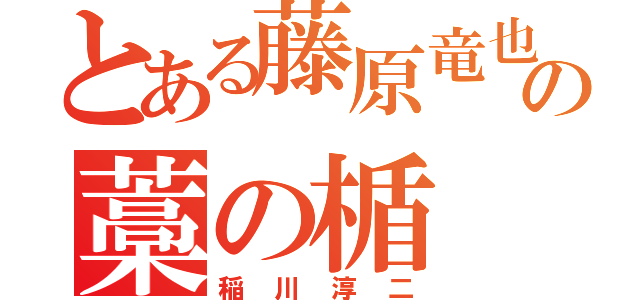 とある藤原竜也の
藁の楯
稲川淳二